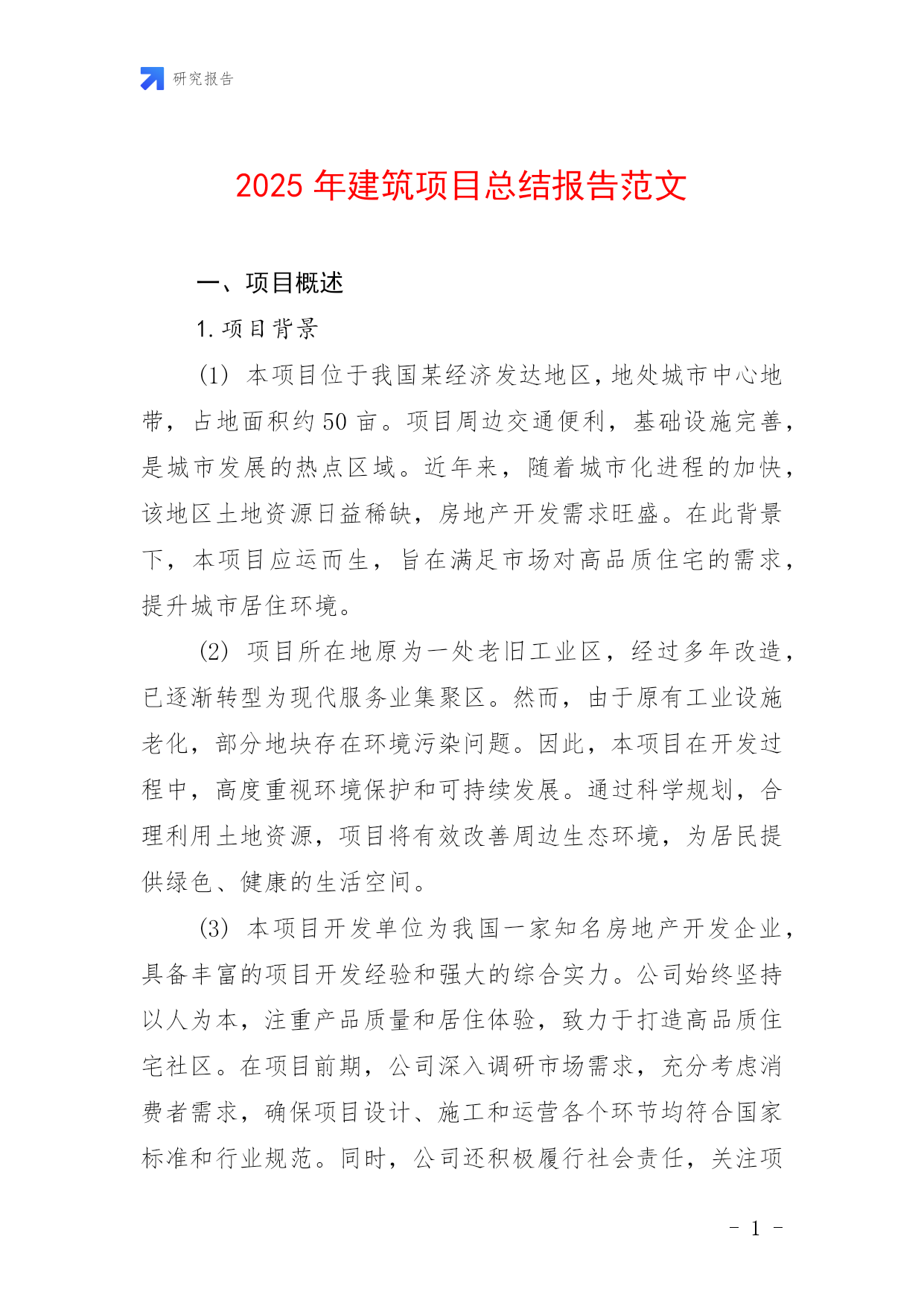 研究报告

2025 年建筑项目总结报告范文

一、项目概述

1. 项目背景

(1) 本项目位于我国某经济发达地区，地处城市中心地带，占地面积约 50 亩。项目周边交通便利，基础设施完善，是城市发展的热点区域。近年来，随着城市化进程的加快，该地区土地资源日益稀缺，房地产开发需求旺盛。在此背景下，本项目应运而生，旨在满足市场对高品质住宅的需求，提升城市居住环境。

(2) 项目所在地原为一处老旧工业区，经过多年改造，已逐渐转型为现代服务业集聚区。然而，由于原有工业设施老化，部分地块存在环境污染问题。因此，本项目在开发过程中，高度重视环境保护和可持续发展。通过科学规划，合理利用土地资源，项目将有效改善周边生态环境，为居民提供绿色、健康的生活空间。

(3) 本项目开发单位为我国一家知名房地产开发企业，具备丰富的项目开发经验和强大的综合实力。公司始终坚持以人为本，注重产品质量和居住体验，致力于打造高品质住宅社区。在项目前期，公司深入调研市场需求，充分考虑消费者需求，确保项目设计、施工和运营各个环节均符合国家标准和行业规范。同时，公司还积极履行社会责任，关注项

- 1 -